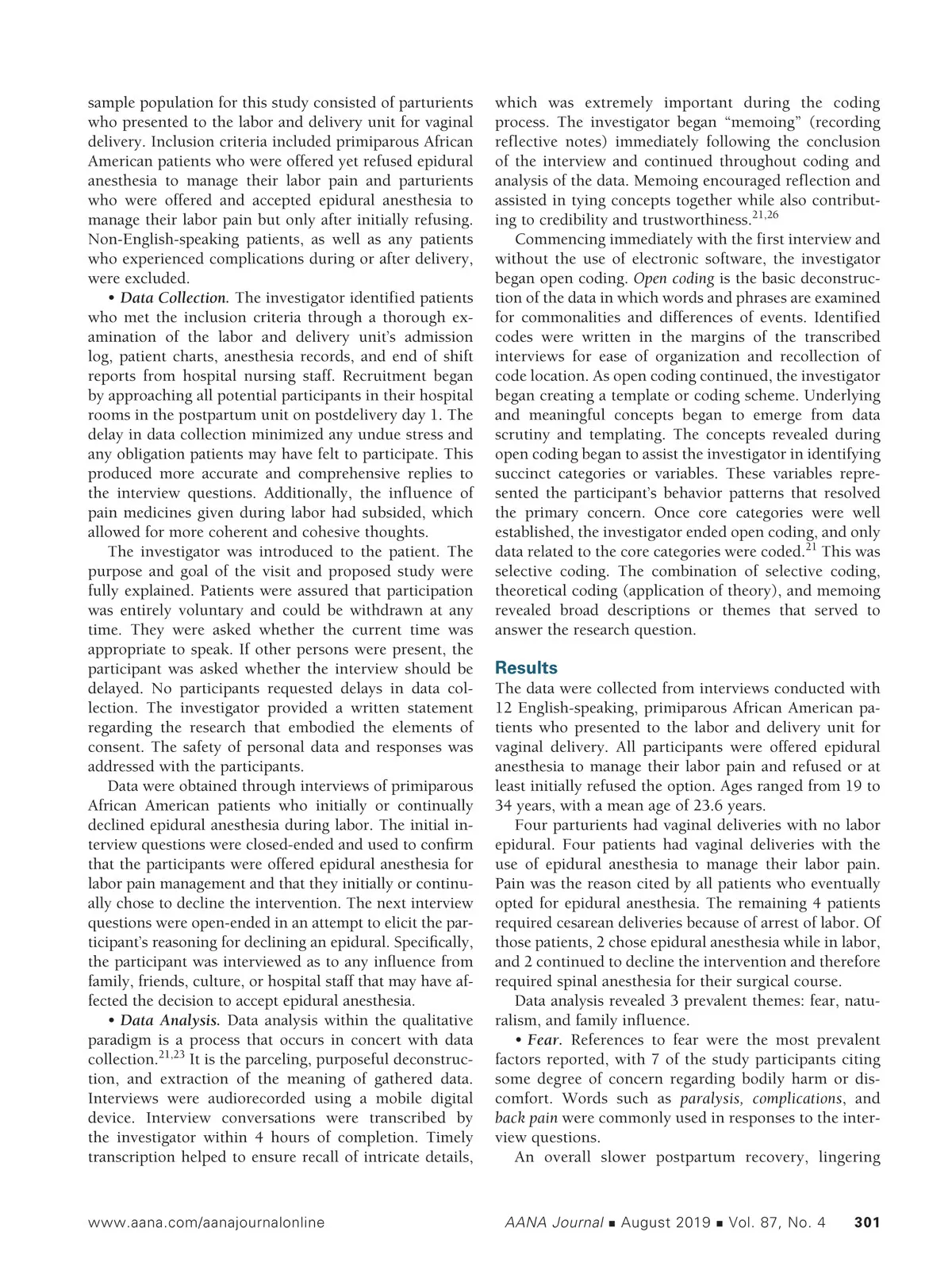 sample population for this study consisted of parturients who presented to the labor and delivery unit for vaginal delivery. Inclusion criteria included primiparous African American patients who were offered yet refused epidural anesthesia to manage their labor pain and parturients who were offered and accepted epidural anesthesia to manage their labor pain but only after initially refusing. Non-English-speaking patients, as well as any patients who experienced complications during or after delivery, were excluded.

• Data Collection. The investigator identified patients who met the inclusion criteria through a thorough examination of the labor and delivery unit's admission log, patient charts, anesthesia records, and end of shift reports from hospital nursing staff. Recruitment began by approaching all potential participants in their hospital rooms in the postpartum unit on postdelivery day 1. The delay in data collection minimized any undue stress and any obligation patients may have felt to participate. This produced more accurate and comprehensive replies to the interview questions. Additionally, the influence of pain medicines given during labor had subsided, which allowed for more coherent and cohesive thoughts.

The investigator was introduced to the patient. The purpose and goal of the visit and proposed study were fully explained. Patients were assured that participation was entirely voluntary and could be withdrawn at any time. They were asked whether the current time was appropriate to speak. If other persons were present, the participant was asked whether the interview should be delayed. No participants requested delays in data collection. The investigator provided a written statement regarding the research that embodied the elements of consent. The safety of personal data and responses was addressed with the participants.

Data were obtained through interviews of primiparous African American patients who initially or continually declined epidural anesthesia during labor. The initial interview questions were closed-ended and used to confirm that the participants were offered epidural anesthesia for labor pain management and that they initially or continually chose to decline the intervention. The next interview questions were open-ended in an attempt to elicit the participant's reasoning for declining an epidural. Specifically, the participant was interviewed as to any influence from family, friends, culture, or hospital staff that may have affected the decision to accept epidural anesthesia.

• Data Analysis. Data analysis within the qualitative paradigm is a process that occurs in concert with data collection.$^{21,23}$ It is the parceling, purposeful deconstruction, and extraction of the meaning of gathered data. Interviews were audiorecorded using a mobile digital device. Interview conversations were transcribed by the investigator within 4 hours of completion. Timely transcription helped to ensure recall of intricate details, which was extremely important during the coding process. The investigator began "memoing" (recording reflective notes) immediately following the conclusion of the interview and continued throughout coding and analysis of the data. Memoing encouraged reflection and assisted in tying concepts together while also contributing to credibility and trustworthiness.$^{21,26}$

Commencing immediately with the first interview and without the use of electronic software, the investigator began open coding. Open coding is the basic deconstruction of the data in which words and phrases are examined for commonalities and differences of events. Identified codes were written in the margins of the transcribed interviews for ease of organization and recollection of code location. As open coding continued, the investigator began creating a template or coding scheme. Underlying and meaningful concepts began to emerge from data scrutiny and templating. The concepts revealed during open coding began to assist the investigator in identifying succinct categories or variables. These variables represented the participant's behavior patterns that resolved the primary concern. Once core categories were well established, the investigator ended open coding, and only data related to the core categories were coded.$^{21}$ This was selective coding. The combination of selective coding, theoretical coding (application of theory), and memoing revealed broad descriptions or themes that served to answer the research question.

Results
The data were collected from interviews conducted with 12 English-speaking, primiparous African American patients who presented to the labor and delivery unit for vaginal delivery. All participants were offered epidural anesthesia to manage their labor pain and refused or at least initially refused the option. Ages ranged from 19 to 34 years, with a mean age of 23.6 years.

Four parturients had vaginal deliveries with no labor epidural. Four patients had vaginal deliveries with the use of epidural anesthesia to manage their labor pain. Pain was the reason cited by all patients who eventually opted for epidural anesthesia. The remaining 4 patients required cesarean deliveries because of arrest of labor. Of those patients, 2 chose epidural anesthesia while in labor, and 2 continued to decline the intervention and therefore required spinal anesthesia for their surgical course.

Data analysis revealed 3 prevalent themes: fear, naturalism, and family influence.

• Fear. References to fear were the most prevalent factors reported, with 7 of the study participants citing some degree of concern regarding bodily harm or discomfort. Words such as paralysis, complications, and back pain were commonly used in responses to the interview questions.

An overall slower postpartum recovery, lingering

www.aana.com/aanajournalonline AANA Journal ■ August 2019 ■ Vol. 87, No. 4 301